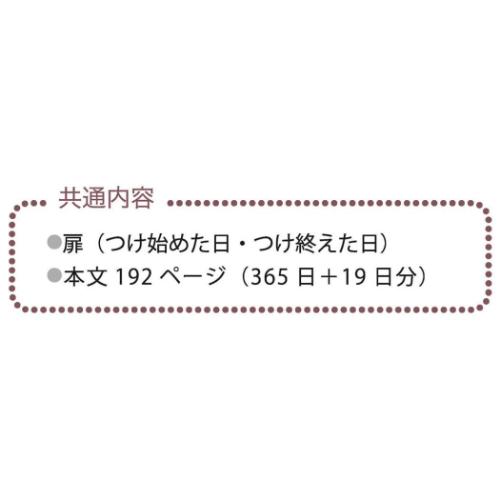 共通内容

●扉（つけ始めた日・つけ終えた日）
●本文 192 ページ（365 日＋19 日分）